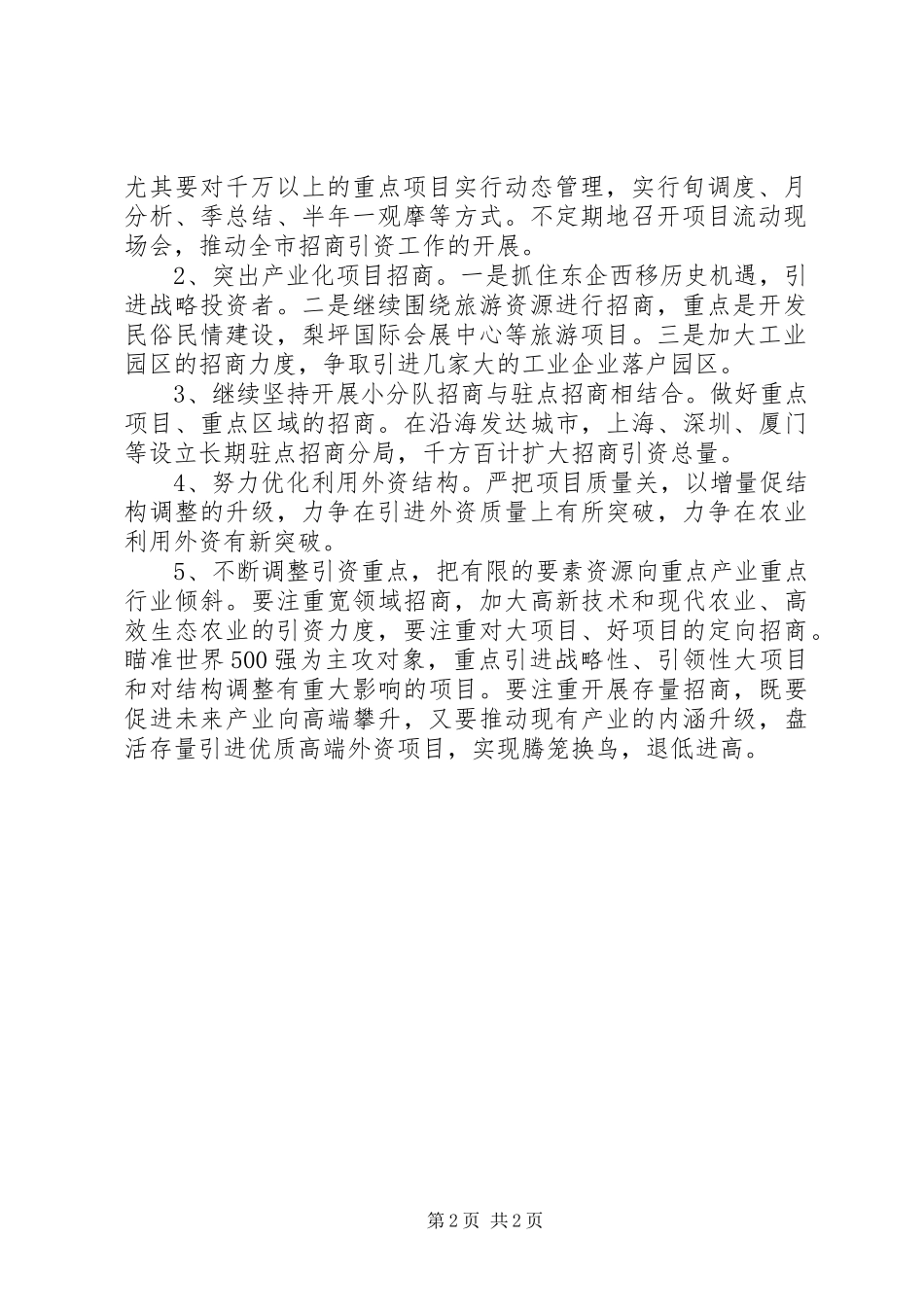 尤其要对千万以上的重点项目实行动态管理，实行旬调度、月分析、季总结、半年一观摩等方式。不定期地召开项目流动现场会，推动全市招商引资工作的开展。

2、突出产业化项目招商。一是抓住东企西移历史机遇，引进战略投资者。二是继续围绕旅游资源进行招商，重点是开发民俗民情建设，梨坪国际会展中心等旅游项目。三是加大工业园区的招商力度，争取引进几家大的工业企业落户园区。

3、继续坚持开展小分队招商与驻点招商相结合。做好重点项目、重点区域的招商。在沿海发达城市，上海、深圳、厦门等设立长期驻点招商分局，千方百计扩大招商引资总量。

4、努力优化利用外资结构。严把项目质量关，以增量促结构调整的升级，力争在引进外资质量上有所突破，力争在农业利用外资有新突破。

5、不断调整引资重点，把有限的要素资源向重点产业重点行业倾斜。要注重宽领域招商，加大高新技术和现代农业、高效生态农业的引资力度，要注重对大项目、好项目的定向招商。瞄准世界500强为主攻对象，重点引进战略性、引领性大项目和对结构调整有重大影响的项目。要注重开展存量招商，既要促进未来产业向高端攀升，又要推动现有产业的内涵升级，盘活存量引进优质高端外资项目，实现腾笼换鸟，退低进高。

第2页 共2页